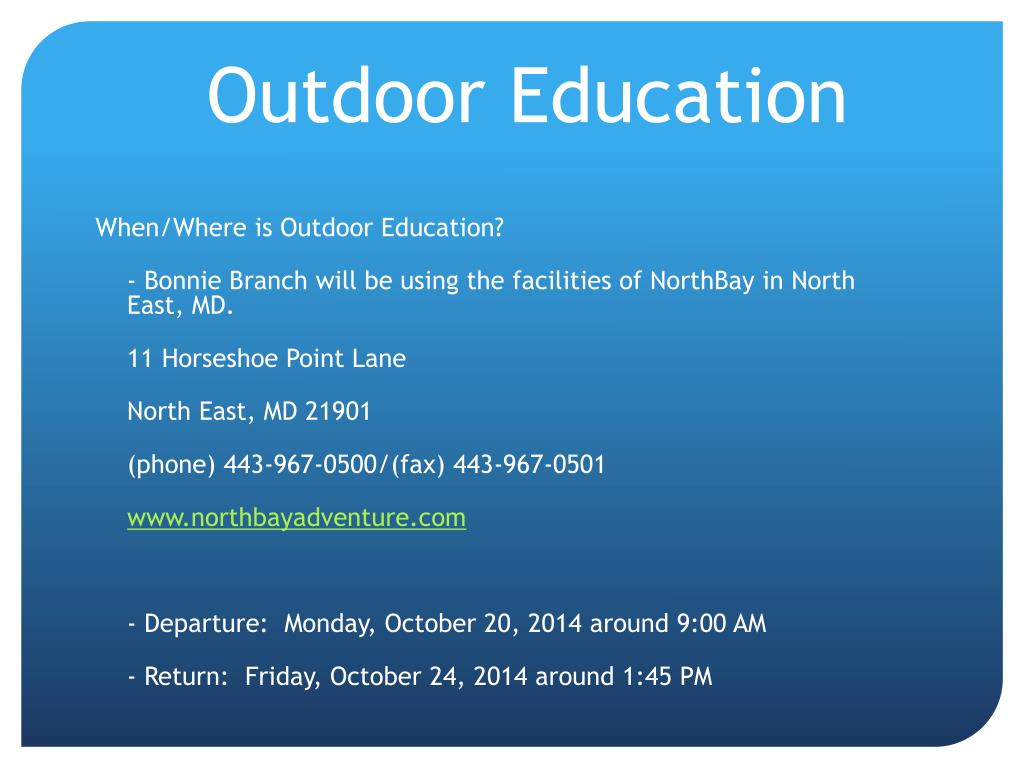 Outdoor Education

When/Where is Outdoor Education?

- Bonnie Branch will be using the facilities of NorthBay in North East, MD.

11 Horseshoe Point Lane

North East, MD 21901

(phone) 443-967-0500/(fax) 443-967-0501

www.northbayadventure.com

- Departure: Monday, October 20, 2014 around 9:00 AM

- Return: Friday, October 24, 2014 around 1:45 PM